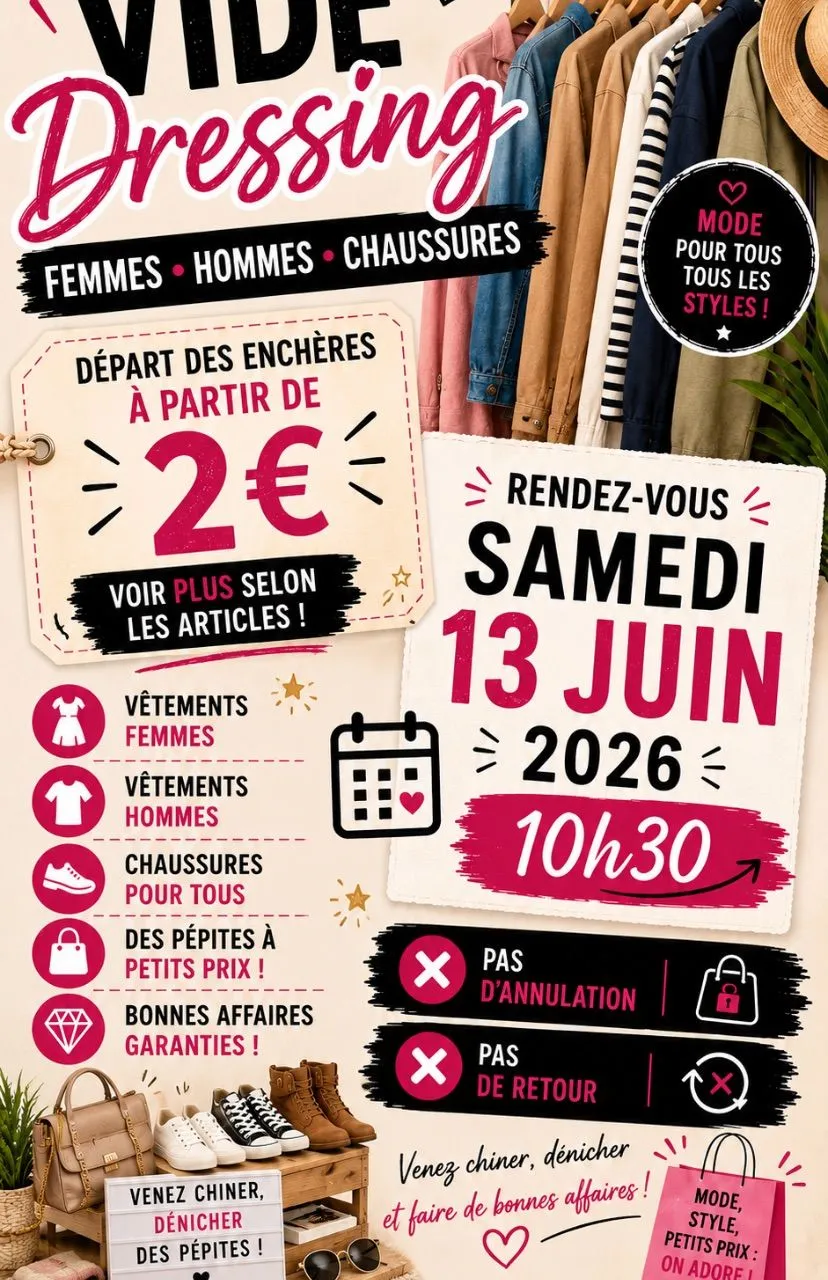 VIDE
Dressing

FEMMES • HOMMES • CHAUSSURES

MODE POUR TOUS TOUS LES STYLES !

DÉPART DES ENCHÈRES
À PARTIR DE
2€
VOIR PLUS SELON LES ARTICLES !

RENDEZ-VOUS
SAMEDI
13 JUIN
2026
10h30

VÊTEMENTS FEMMES

VÊTEMENTS HOMMES

CHAUSSURES POUR TOUS

DES PÉPITES À PETITS PRIX !

BONNES AFFAIRES GARANTIES !

PAS D'ANNULATION

PAS DE RETOUR

VENEZ CHINER, DÉNICHER DES PÉPITES !

Venez chiner, dénicher et faire de bonnes affaires !

MODE, STYLE, PETITS PRIX : ON ADORE !